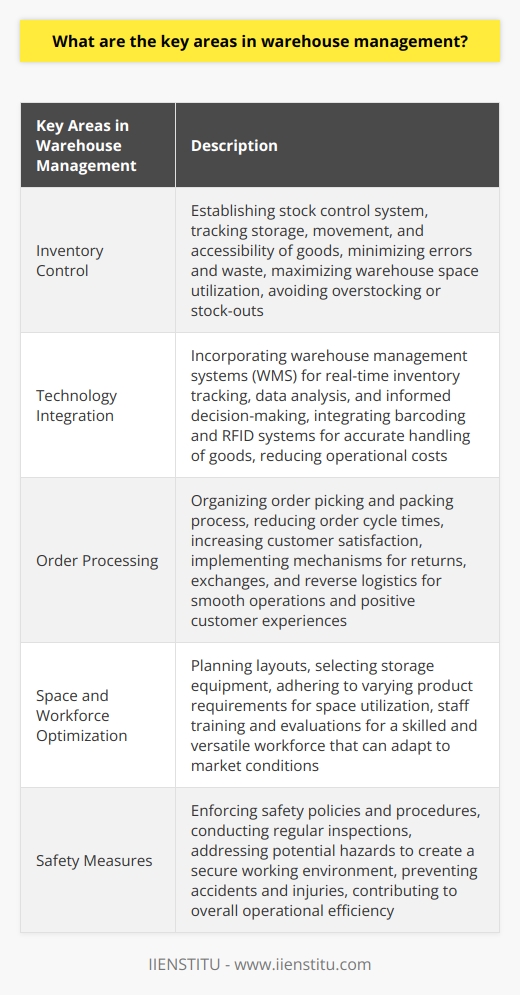 What are the key areas in warehouse management?

| Key Areas in Warehouse Management | Description |
|---|---|
| Inventory Control | Establishing stock control system, tracking storage, movement, and accessibility of goods, minimizing errors and waste, maximizing warehouse space utilization, avoiding overstocking or stock-outs |
| Technology Integration | Incorporating warehouse management systems (WMS) for real-time inventory tracking, data analysis, and informed decision-making, integrating barcoding and RFID systems for accurate handling of goods, reducing operational costs |
| Order Processing | Organizing order picking and packing process, reducing order cycle times, increasing customer satisfaction, implementing mechanisms for returns, exchanges, and reverse logistics for smooth operations and positive customer experiences |
| Space and Workforce Optimization | Planning layouts, selecting storage equipment, adhering to varying product requirements for space utilization, staff training and evaluations for a skilled and versatile workforce that can adapt to market conditions |
| Safety Measures | Enforcing safety policies and procedures, conducting regular inspections, addressing potential hazards to create a secure working environment, preventing accidents and injuries, contributing to overall operational efficiency |

IIENSTITU - www.iienstitu.com